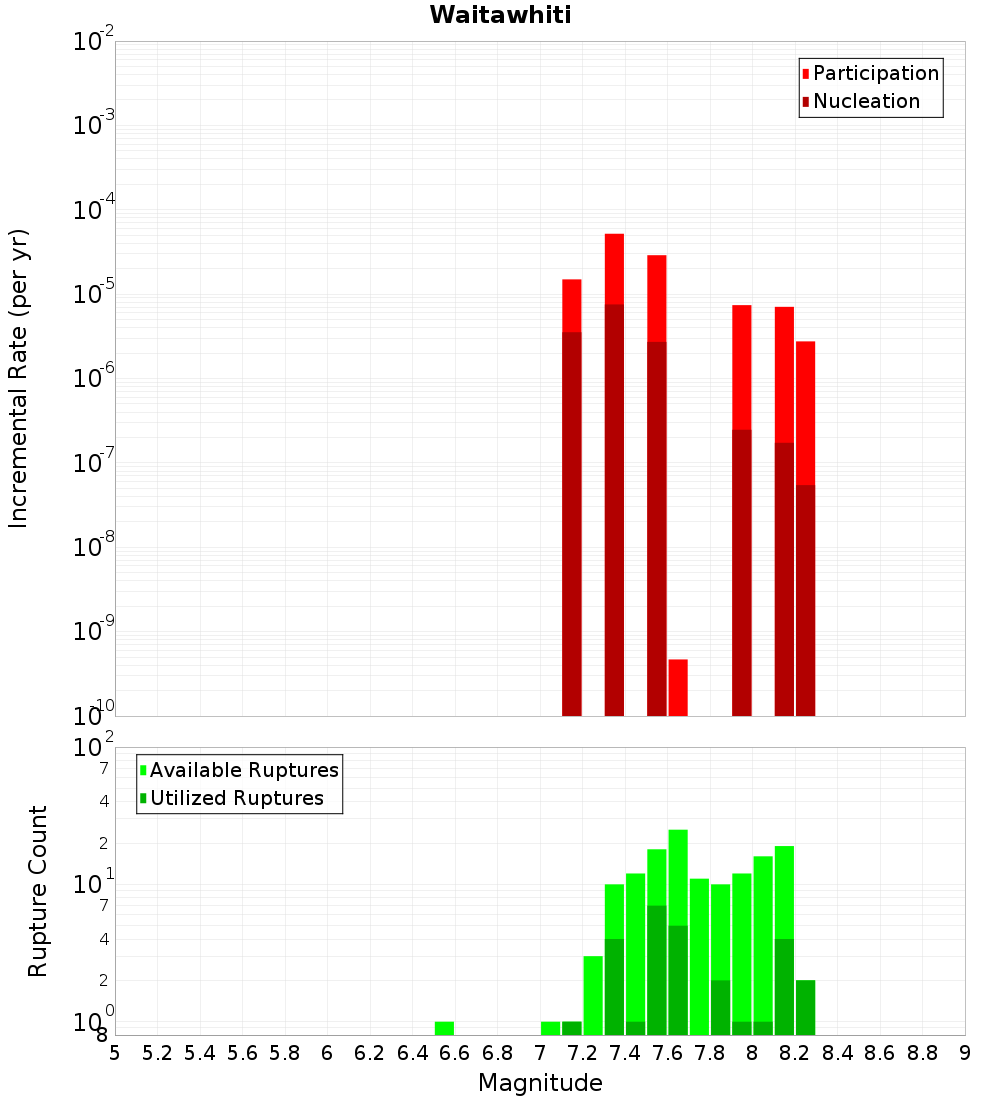 Waitawhiti

Participation
Nucleation

Incremental Rate (per yr)

$10^{-2}$
$10^{-3}$
$10^{-4}$
$10^{-5}$
$10^{-6}$
$10^{-7}$
$10^{-8}$
$10^{-9}$
$10^{-10}$

Available Ruptures
Utilized Ruptures

Rupture Count

$10^{2}$
7
4
2
$10^{1}$
7
4
2
$10^{0}$
8

5 5.2 5.4 5.6 5.8 6 6.2 6.4 6.6 6.8 7 7.2 7.4 7.6 7.8 8 8.2 8.4 8.6 8.8 9

Magnitude